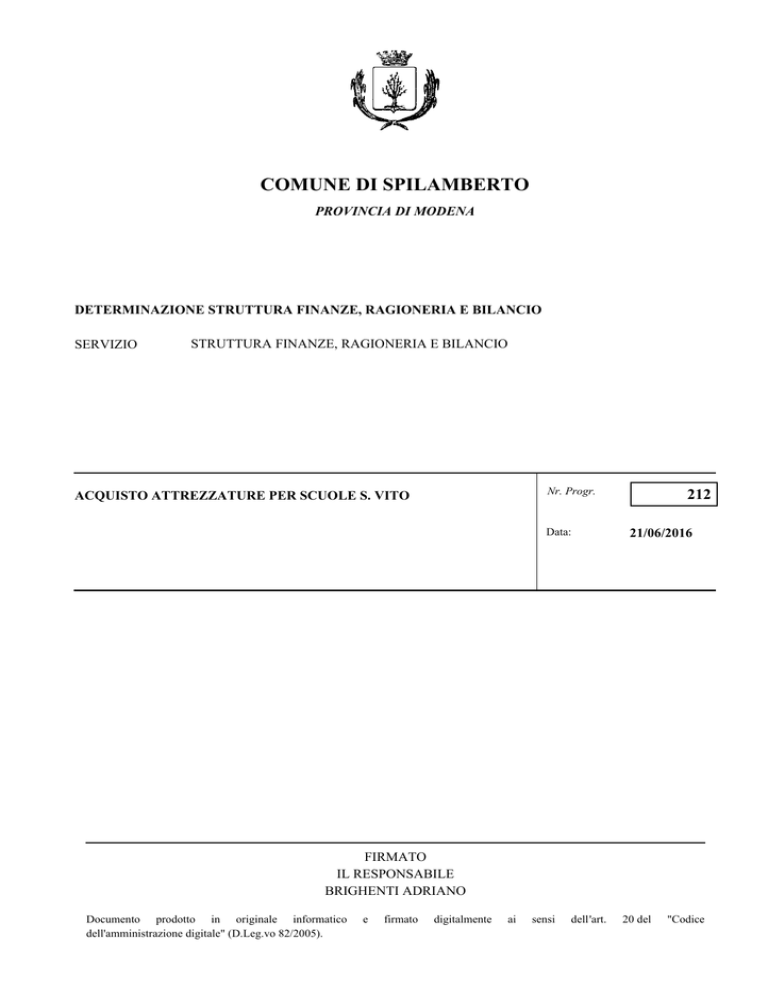 COMUNE DI SPILAMBERTO

PROVINCIA DI MODENA

DETERMINAZIONE STRUTTURA FINANZE, RAGIONERIA E BILANCIO

SERVIZIO STRUTTURA FINANZE, RAGIONERIA E BILANCIO

ACQUISTO ATTREZZATURE PER SCUOLE S. VITO

Nr. Progr. 212

Data: 21/06/2016

FIRMATO
IL RESPONSABILE
BRIGHENTI ADRIANO

Documento prodotto in originale informatico e firmato digitalmente ai sensi dell'art. 20 del "Codice dell'amministrazione digitale" (D.Leg.vo 82/2005).